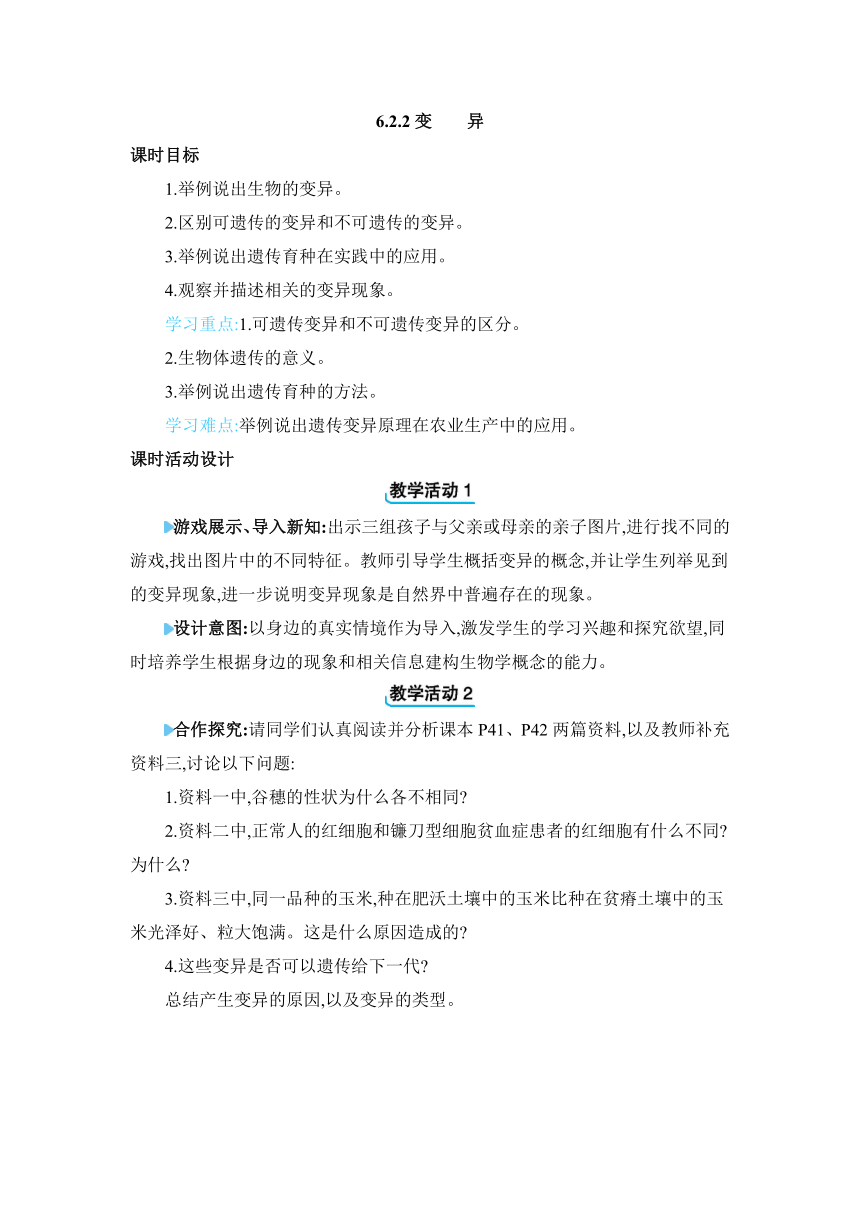 6.2.2 变　异

课时目标

1.举例说出生物的变异。

2.区别可遗传的变异和不可遗传的变异。

3.举例说出遗传育种在实践中的应用。

4.观察并描述相关的变异现象。

学习重点:1.可遗传变异和不可遗传变异的区分。

2.生物体遗传的意义。

3.举例说出遗传育种的方法。

学习难点:举例说出遗传变异原理在农业生产中的应用。

课时活动设计

教学活动 1

游戏展示、导入新知:出示三组孩子与父亲或母亲的亲子图片,进行找不同的游戏,找出图片中的不同特征。教师引导学生概括变异的概念,并让学生列举见到的变异现象,进一步说明变异现象是自然界中普遍存在的现象。

设计意图:以身边的真实情境作为导入,激发学生的学习兴趣和探究欲望,同时培养学生根据身边的现象和相关信息建构生物学概念的能力。

教学活动 2

合作探究:请同学们认真阅读并分析课本 P41、P42 两篇资料,以及教师补充资料三,讨论以下问题:

1.资料一中,谷穗的性状为什么各不相同?

2.资料二中,正常人的红细胞和镰刀型细胞贫血症患者的红细胞有什么不同?为什么?

3.资料三中,同一品种的玉米,种在肥沃土壤中的玉米比种在贫瘠土壤中的玉米光泽好、粒大饱满。这是什么原因造成的?

4.这些变异是否可以遗传给下一代?

总结产生变异的原因,以及变异的类型。